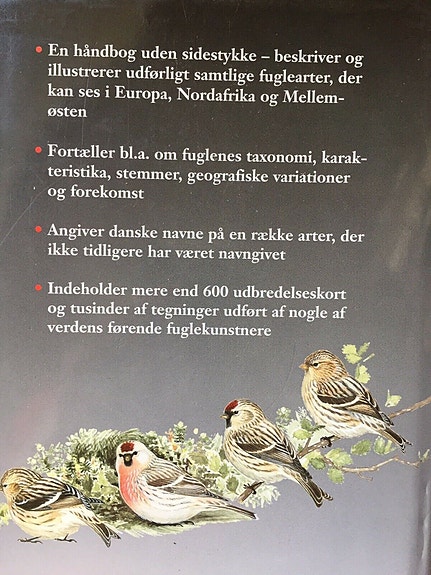 • En håndbog uden sidestykke – beskriver og illustrerer udførligt samtlige fuglearter, der kan ses i Europa, Nordafrika og Mellemøsten

• Fortæller bl.a. om fuglenes taxonomi, karakteristika, stemmer, geografiske variationer og forekomst

• Angiver danske navne på en række arter, der ikke tidligere har været navngivet

• Indeholder mere end 600 udbredelseskort og tusinder af tegninger udført af nogle af verdens førende fuglekunstnere